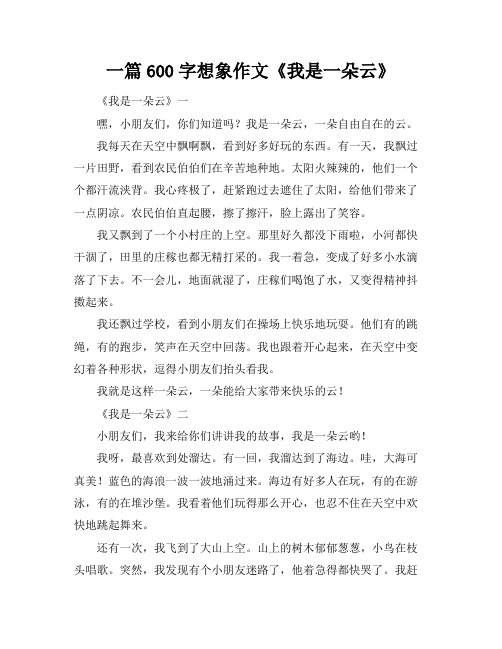 一篇 600 字想象作文《我是一朵云》

《我是一朵云》一

嘿，小朋友们，你们知道吗？我是一朵云，一朵自由自在的云。

我每天在天空中飘啊飘，看到好多好玩的东西。有一天，我飘过一片田野，看到农民伯伯们在辛苦地种地。太阳火辣辣的，他们一个个都汗流浃背。我心疼极了，赶紧跑过去遮住了太阳，给他们带来了一点阴凉。农民伯伯直起腰，擦了擦汗，脸上露出了笑容。

我又飘到了一个小村庄的上空。那里好久都没下雨啦，小河都快干涸了，田里的庄稼也都无精打采的。我一着急，变成了好多小水滴落了下去。不一会儿，地面就湿了，庄稼们喝饱了水，又变得精神抖擞起来。

我还飘过学校，看到小朋友们在操场上快乐地玩耍。他们有的跳绳，有的跑步，笑声在天空中回荡。我也跟着开心起来，在天空中变幻着各种形状，逗得小朋友们抬头看我。

我就是这样一朵云，一朵能给大家带来快乐的云！

《我是一朵云》二

小朋友们，我来给你们讲讲我的故事，我是一朵云哟！

我呀，最喜欢到处溜达。有一回，我溜达到了海边。哇，大海可真美！蓝色的海浪一波一波地涌过来。海边有好多人在玩，有的在游泳，有的在堆沙堡。我看着他们玩得那么开心，也忍不住在天空中欢快地跳起舞来。

还有一次，我飞到了大山上空。山上的树木郁郁葱葱，小鸟在枝头唱歌。突然，我发现有个小朋友迷路了，他着急得都快哭了。我赶